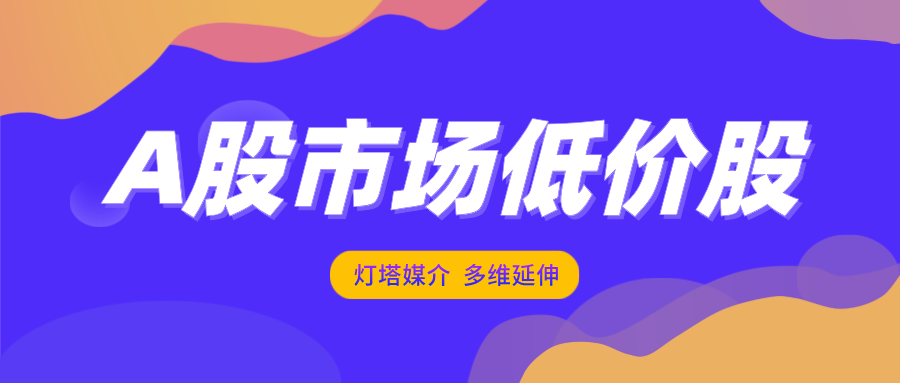 A股市场低价股

灯塔媒介 多维延伸